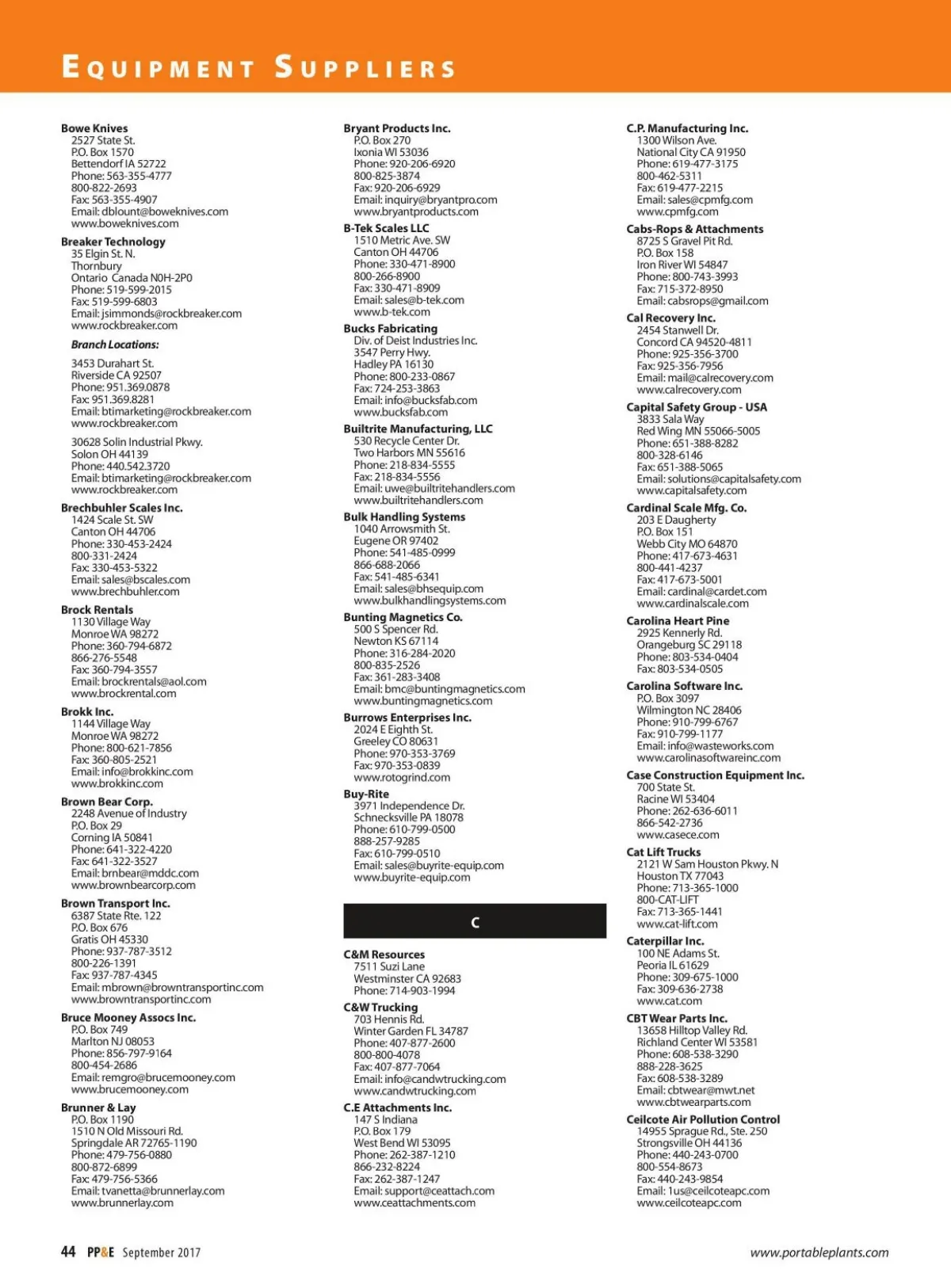 EQUIPMENT SUPPLIERS

Bowe Knives
2527 State St.
P.O. Box 1570
Bettendorf IA 52722
Phone: 563-355-4777
800-822-2693
Fax: 563-355-4907
Email: dblount@boweknives.com
www.boweknives.com

Breaker Technology
35 Elgin St. N.
Thornbury
Ontario Canada N0H-2P0
Phone: 519-599-2015
Fax: 519-599-6803
Email: jsimmonds@rockbreaker.com
www.rockbreaker.com

Branch Locations:

3453 Durahart St.
Riverside CA 92507
Phone: 951.369.0878
Fax: 951.369.8281
Email: btimarketing@rockbreaker.com
www.rockbreaker.com

30628 Solin Industrial Pkwy.
Solon OH 44139
Phone: 440.542.3720
Email: btimarketing@rockbreaker.com
www.rockbreaker.com

Brechbuhler Scales Inc.
1424 Scale St. SW
Canton OH 44706
Phone: 330-453-2424
800-331-2424
Fax: 330-453-5322
Email: sales@bscales.com
www.brechbuhler.com

Brock Rentals
1130 Village Way
Monroe WA 98272
Phone: 360-794-6872
866-276-5548
Fax: 360-794-3557
Email: brockrentals@aol.com
www.brockrental.com

Brokk Inc.
1144 Village Way
Monroe WA 98272
Phone: 800-621-7856
Fax: 360-805-2521
Email: info@brokkinc.com
www.brokkinc.com

Brown Bear Corp.
2248 Avenue of Industry
P.O. Box 29
Corning IA 50841
Phone: 641-322-4220
Fax: 641-322-3527
Email: brnbear@mddc.com
www.brownbearcorp.com

Brown Transport Inc.
6387 State Rte. 122
P.O. Box 676
Gratis OH 45330
Phone: 937-787-3512
800-226-1391
Fax: 937-787-4345
Email: mbrown@browntransportinc.com
www.browntransportinc.com

Bruce Mooney Assocs Inc.
P.O. Box 749
Marlton NJ 08053
Phone: 856-797-9164
800-454-2686
Email: remgro@brucemooney.com
www.brucemooney.com

Brunner & Lay
P.O. Box 1190
1510 N Old Missouri Rd.
Springdale AR 72765-1190
Phone: 479-756-0880
800-872-6899
Fax: 479-756-5366
Email: tvanetta@brunnerlay.com
www.brunnerlay.com

Bryant Products Inc.
P.O. Box 270
Ixonia WI 53036
Phone: 920-206-6920
800-825-3874
Fax: 920-206-6929
Email: inquiry@bryantpro.com
www.bryantproducts.com

B-Tek Scales LLC
1510 Metric Ave. SW
Canton OH 44706
Phone: 330-471-8900
800-266-8900
Fax: 330-471-8909
Email: sales@b-tek.com
www.b-tek.com

Bucks Fabricating
Div. of Deist Industries Inc.
3547 Perry Hwy.
Hadley PA 16130
Phone: 800-233-0867
Fax: 724-253-3863
Email: info@bucksfab.com
www.bucksfab.com

Builtrite Manufacturing, LLC
530 Recycle Center Dr.
Two Harbors MN 55616
Phone: 218-834-5555
Fax: 218-834-5556
Email: uwe@builtritehandlers.com
www.builtritehandlers.com

Bulk Handling Systems
1040 Arrowsmith St.
Eugene OR 97402
Phone: 541-485-0999
866-688-2066
Fax: 541-485-6341
Email: sales@bhsequip.com
www.bulkhandlingsystems.com

Bunting Magnetics Co.
500 S Spencer Rd.
Newton KS 67114
Phone: 316-284-2020
800-835-2526
Fax: 361-283-3408
Email: bmc@buntingmagnetics.com
www.buntingmagnetics.com

Burrows Enterprises Inc.
2024 E Eighth St.
Greeley CO 80631
Phone: 970-353-3769
Fax: 970-353-0839
www.rotogrind.com

Buy-Rite
3971 Independence Dr.
Schnecksville PA 18078
Phone: 610-799-0500
888-257-9285
Fax: 610-799-0510
Email: sales@buyrite-equip.com
www.buyrite-equip.com

C

C&M Resources
7511 Suzi Lane
Westminster CA 92683
Phone: 714-903-1994

C&W Trucking
703 Hennis Rd.
Winter Garden FL 34787
Phone: 407-877-2600
800-800-4078
Fax: 407-877-7064
Email: info@candwtrucking.com
www.candwtrucking.com

C.E Attachments Inc.
147 S Indiana
P.O. Box 179
West Bend WI 53095
Phone: 262-387-1210
866-232-8224
Fax: 262-387-1247
Email: support@ceattach.com
www.ceattachments.com

C.P. Manufacturing Inc.
1300 Wilson Ave.
National City CA 91950
Phone: 619-477-3175
800-462-5311
Fax: 619-477-2215
Email: sales@cpmfg.com
www.cpmfg.com

Cabs-Rops & Attachments
8725 S Gravel Pit Rd.
P.O. Box 158
Iron River WI 54847
Phone: 800-743-3993
Fax: 715-372-8950
Email: cabsrops@gmail.com

Cal Recovery Inc.
2454 Stanwell Dr.
Concord CA 94520-4811
Phone: 925-356-3700
Fax: 925-356-7956
Email: mail@calrecovery.com
www.calrecovery.com

Capital Safety Group - USA
3833 Sala Way
Red Wing MN 55066-5005
Phone: 651-388-8282
800-328-6146
Fax: 651-388-5065
Email: solutions@capitalsafety.com
www.capitalsafety.com

Cardinal Scale Mfg. Co.
203 E Daugherty
P.O. Box 151
Webb City MO 64870
Phone: 417-673-4631
800-441-4237
Fax: 417-673-5001
Email: cardinal@cardet.com
www.cardinalscale.com

Carolina Heart Pine
2925 Kennerly Rd.
Orangeburg SC 29118
Phone: 803-534-0404
Fax: 803-534-0505

Carolina Software Inc.
P.O. Box 3097
Wilmington NC 28406
Phone: 910-799-6767
Fax: 910-799-1177
Email: info@wasteworks.com
www.carolinasoftwareinc.com

Case Construction Equipment Inc.
700 State St.
Racine WI 53404
Phone: 262-636-6011
866-542-2736
www.casece.com

Cat Lift Trucks
2121 W Sam Houston Pkwy. N
Houston TX 77043
Phone: 713-365-1000
800-CAT-LIFT
Fax: 713-365-1441
www.cat-lift.com

Caterpillar Inc.
100 NE Adams St.
Peoria IL 61629
Phone: 309-675-1000
Fax: 309-636-2738
www.cat.com

CBT Wear Parts Inc.
13658 Hilltop Valley Rd.
Richland Center WI 53581
Phone: 608-538-3290
888-228-3625
Fax: 608-538-3289
Email: cbtwear@mwt.net
www.cbtwearparts.com

Ceilcote Air Pollution Control
14955 Sprague Rd., Ste. 250
Strongsville OH 44136
Phone: 440-243-0700
800-554-8673
Fax: 440-243-9854
Email: 1us@ceilcoteapc.com
www.ceilcoteapc.com

44 PP&E September 2017

www.portableplants.com